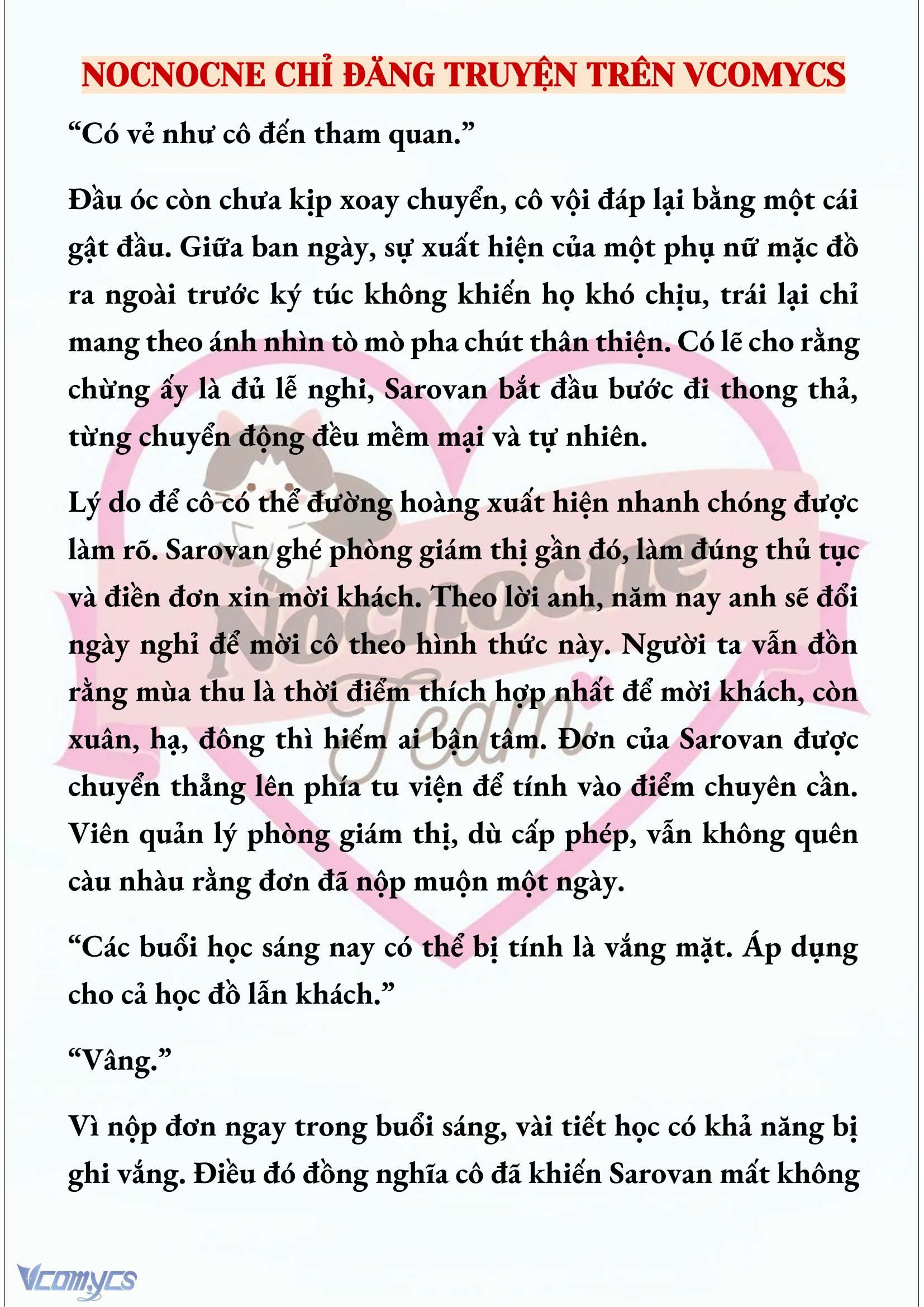 NOCNOCNE CHỈ ĐĂNG TRUYỆN TRÊN VCOMYCS

“Có vẻ như cô đến tham quan.”

Đầu óc còn chưa kịp xoay chuyển, cô vội đáp lại bằng một cái gật đầu. Giữa ban ngày, sự xuất hiện của một phụ nữ mặc đồ ra ngoài trước ký túc không khiến họ khó chịu, trái lại chỉ mang theo ánh nhìn tò mò pha chút thân thiện. Có lẽ cho rằng chừng ấy là đủ lễ nghi, Sarovan bắt đầu bước đi thong thả, từng chuyển động đều mềm mại và tự nhiên.

Lý do để cô có thể đường hoàng xuất hiện nhanh chóng được làm rõ. Sarovan ghé phòng giám thị gần đó, làm đúng thủ tục và điền đơn xin mời khách. Theo lời anh, năm nay anh sẽ đổi ngày nghỉ để mời cô theo hình thức này. Người ta vẫn đồn rằng mùa thu là thời điểm thích hợp nhất để mời khách, còn xuân, hạ, đông thì hiếm ai bận tâm. Đơn của Sarovan được chuyển thẳng lên phía tu viện để tính vào điểm chuyên cần. Viên quản lý phòng giám thị, dù cấp phép, vẫn không quên càu nhàu rằng đơn đã nộp muộn một ngày.

“Các buổi học sáng nay có thể bị tính là vắng mặt. Áp dụng cho cả học đồ lẫn khách.”

“Vâng.”

Vì nộp đơn ngay trong buổi sáng, vài tiết học có khả năng bị ghi vắng. Điều đó đồng nghĩa cô đã khiến Sarovan mất không

Nocnocne Team

Vcomycs